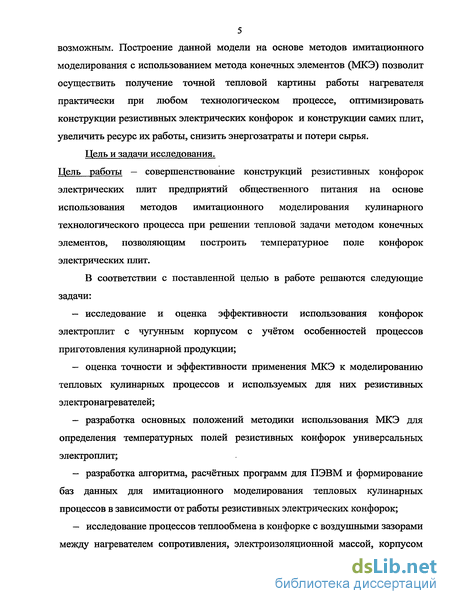 5

возможным. Построение данной модели на основе методов имитационного моделирования с использованием метода конечных элементов (МКЭ) позволит осуществить получение точной тепловой картины работы нагревателя практически при любом технологическом процессе, оптимизировать конструкции резистивных электрических конфорок и конструкции самих плит, увеличить ресурс их работы, снизить энергозатраты и потери сырья.

Цель и задачи исследования.

Цель работы – совершенствование конструкций резистивных конфорок электрических плит предприятий общественного питания на основе использования методов имитационного моделирования кулинарного технологического процесса при решении тепловой задачи методом конечных элементов, позволяющим построить температурное поле конфорок электрических плит.

В соответствии с поставленной целью в работе решаются следующие задачи:

– исследование и оценка эффективности использования конфорок электроплит с чугунным корпусом с учётом особенностей процессов приготовления кулинарной продукции;

– оценка точности и эффективности применения МКЭ к моделированию тепловых кулинарных процессов и используемых для них резистивных электронагревателей;

– разработка основных положений методики использования МКЭ для определения температурных полей резистивных конфорок универсальных электроплит;

– разработка алгоритма, расчётных программ для ПЭВМ и формирование баз данных для имитационного моделирования тепловых кулинарных процессов в зависимости от работы резистивных электрических конфорок;

– исследование процессов теплообмена в конфорке с воздушными зазорами между нагревателем сопротивления, электроизоляционной массой, корпусом

dsLib.net
библиотека диссертаций